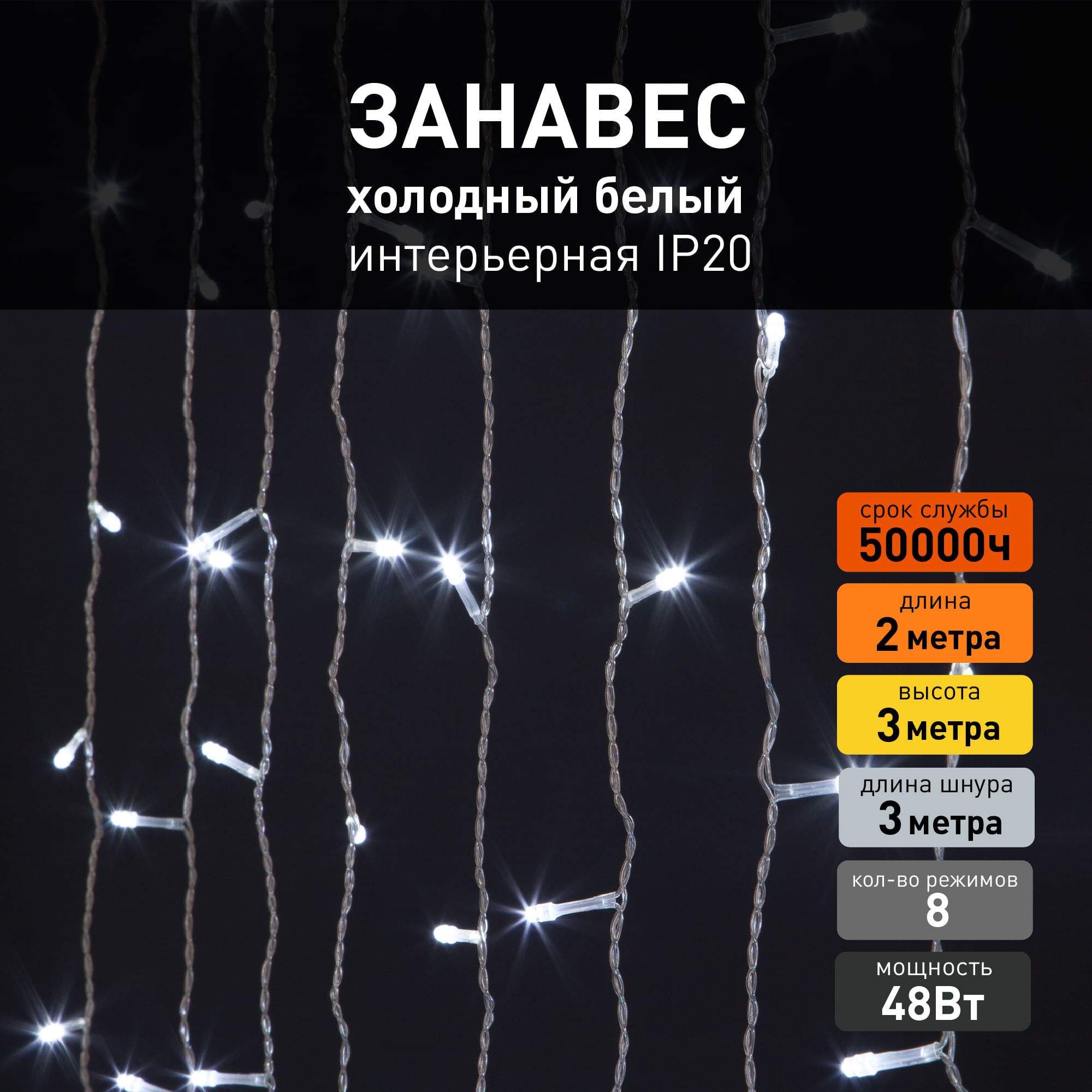 ЗАНАВЕС
холодный белый
интерьерная IP20

срок службы
50000ч

длина
2 метра

высота
3 метра

длина шнура
3 метра

кол-во режимов
8

мощность
48Вт